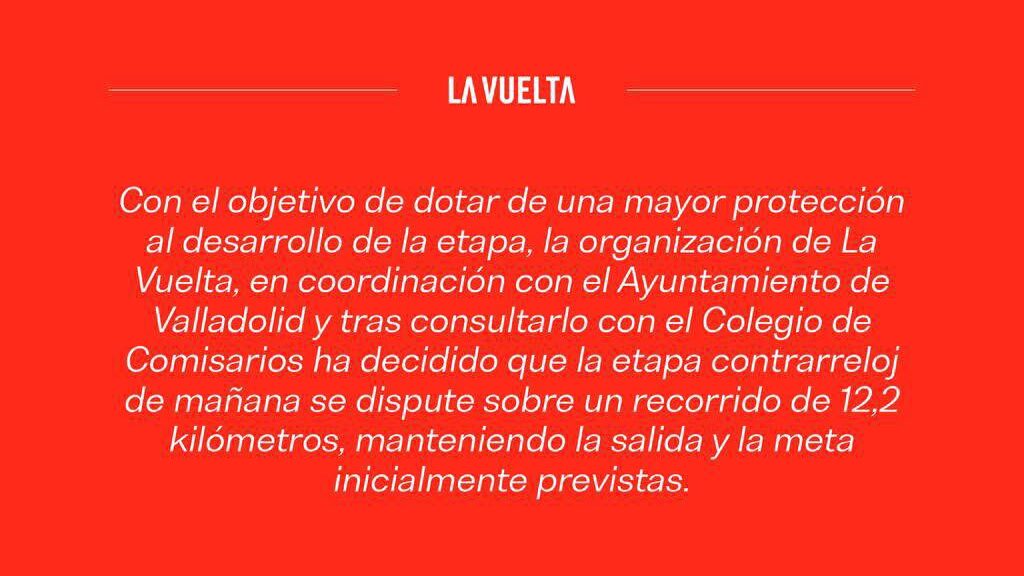 LA VUELTA

Con el objetivo de dotar de una mayor protección al desarrollo de la etapa, la organización de La Vuelta, en coordinación con el Ayuntamiento de Valladolid y tras consultarlo con el Colegio de Comisarios ha decidido que la etapa contrarreloj de mañana se dispute sobre un recorrido de 12,2 kilómetros, manteniendo la salida y la meta inicialmente previstas.